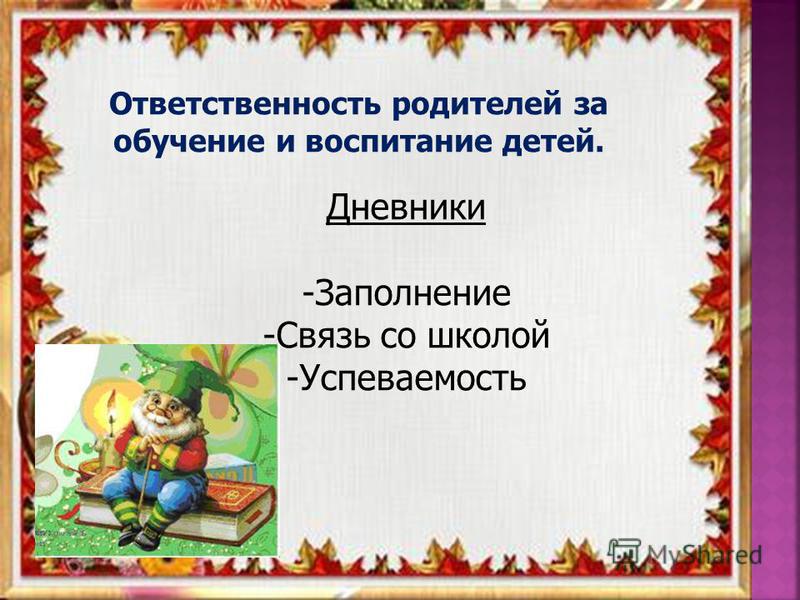 Ответственность родителей за обучение и воспитание детей.

Дневники

-Заполнение
-Связь со школой
-Успеваемость

MyShared